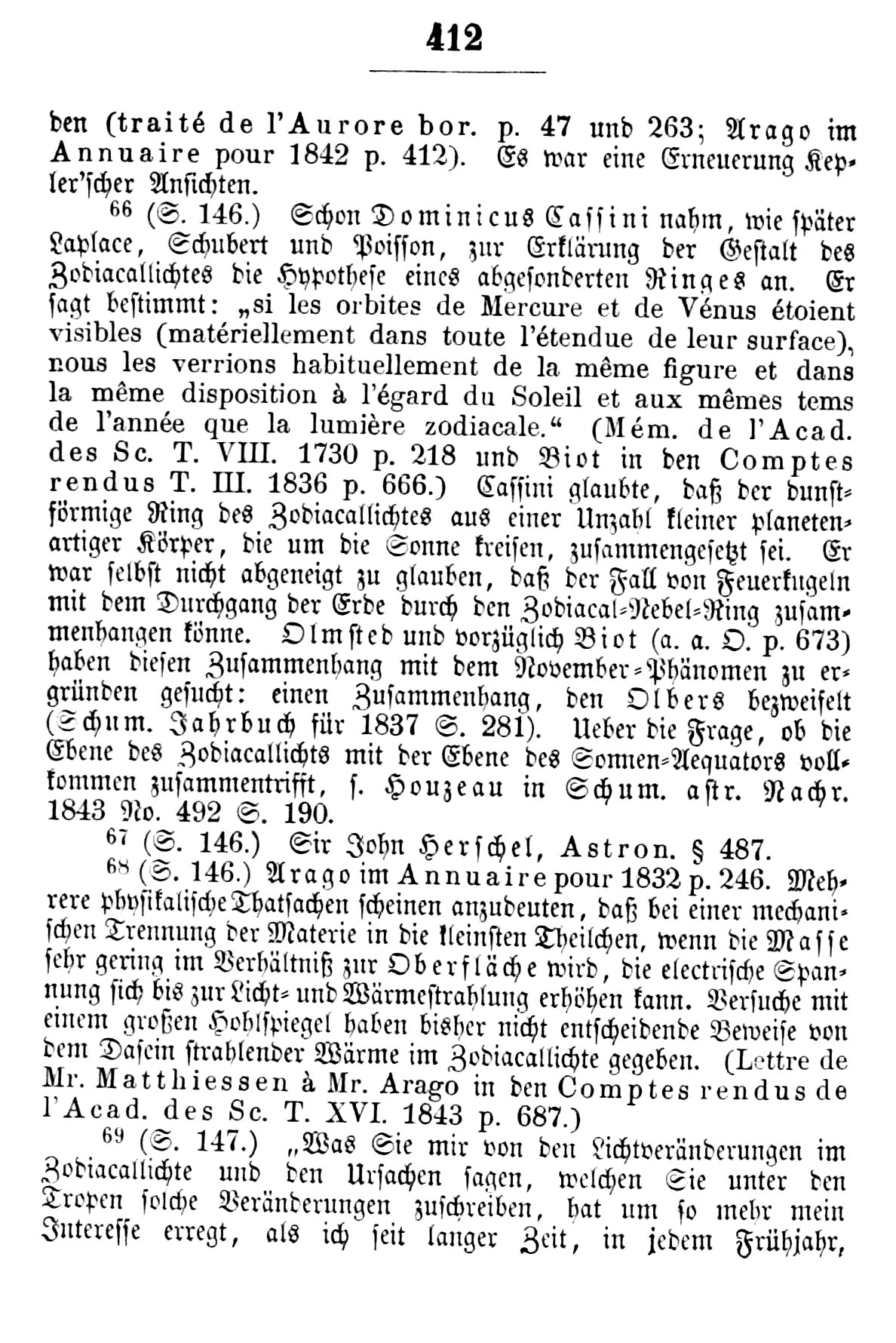 412

den (traité de l'Aurore bor. p. 47 und 263; Arago im Annuaire pour 1842 p. 412). Es war eine Erneuerung Kepler'scher Ansichten.

$^{66}$ (S. 146.) Schon Dominicus Cassini nahm, wie später Laplace, Schubert und Poisson, zur Erklärung der Gestalt des Zodiacallichtes die Hypothese eines abgesonderten Ringes an. Er sagt bestimmt: „si les orbites de Mercure et de Vénus étoient visibles (matériellement dans toute l'étendue de leur surface), nous les verrions habituellement de la même figure et dans la même disposition à l'égard du Soleil et aux mêmes tems de l'année que la lumière zodiacale.“ (Mém. de l'Acad. des Sc. T. VIII. 1730 p. 218 und Biot in den Comptes rendus T. III. 1836 p. 666.) Cassini glaubte, daß der dunstförmige Ring des Zodiacallichtes aus einer Unzahl kleiner planetenartiger Körper, die um die Sonne kreisen, zusammengesetzt sei. Er war selbst nicht abgeneigt zu glauben, daß der Fall von Feuerkugeln mit dem Durchgang der Erde durch den Zodiacal-Nebel-Ring zusammenhangen könne. Olmsted und vorzüglich Biot (a. a. O. p. 673) haben diesen Zusammenhang mit dem November-Phänomen zu ergründen gesucht: einen Zusammenhang, den Olbers bezweifelt (Schum. Jahrbuch für 1837 S. 281). Ueber die Frage, ob die Ebene des Zodiacallichts mit der Ebene des Sonnen-Aequators vollkommen zusammentrifft, s. Houzeau in Schum. astr. Nachr. 1843 No. 492 S. 190.

$^{67}$ (S. 146.) Sir John Herschel, Astron. § 487.

$^{68}$ (S. 146.) Arago im Annuaire pour 1832 p. 246. Mehrere physikalische Thatsachen scheinen anzudeuten, daß bei einer mechanischen Trennung der Materie in die kleinsten Theilchen, wenn die Masse sehr gering im Verhältniß zur Oberfläche wird, die electrische Spannung sich bis zur Licht- und Wärmestrahlung erhöhen kann. Versuche mit einem großen Hohlspiegel haben bisher nicht entscheidende Beweise von dem Dasein strahlender Wärme im Zodiacallichte gegeben. (Lettre de Mr. Matthiessen à Mr. Arago in den Comptes rendus de l'Acad. des Sc. T. XVI. 1843 p. 687.)

$^{69}$ (S. 147.) „Was Sie mir von den Lichtveränderungen im Zodiacallichte und den Ursachen sagen, welchen Sie unter den Tropen solche Veränderungen zuschreiben, hat um so mehr mein Interesse erregt, als ich seit langer Zeit, in jedem Frühjahr,